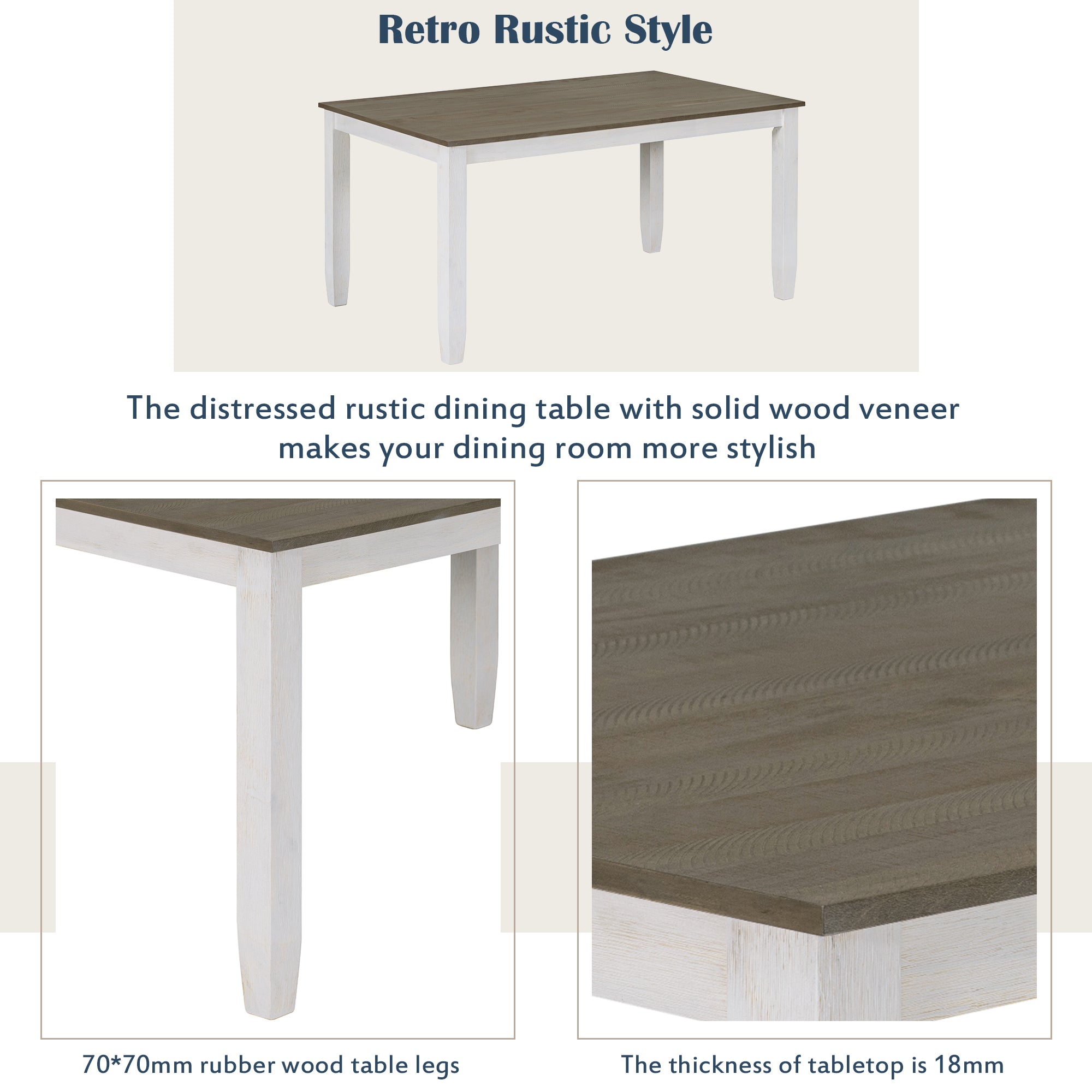 Retro Rustic Style

The distressed rustic dining table with solid wood veneer makes your dining room more stylish

70*70mm rubber wood table legs

The thickness of tabletop is 18mm